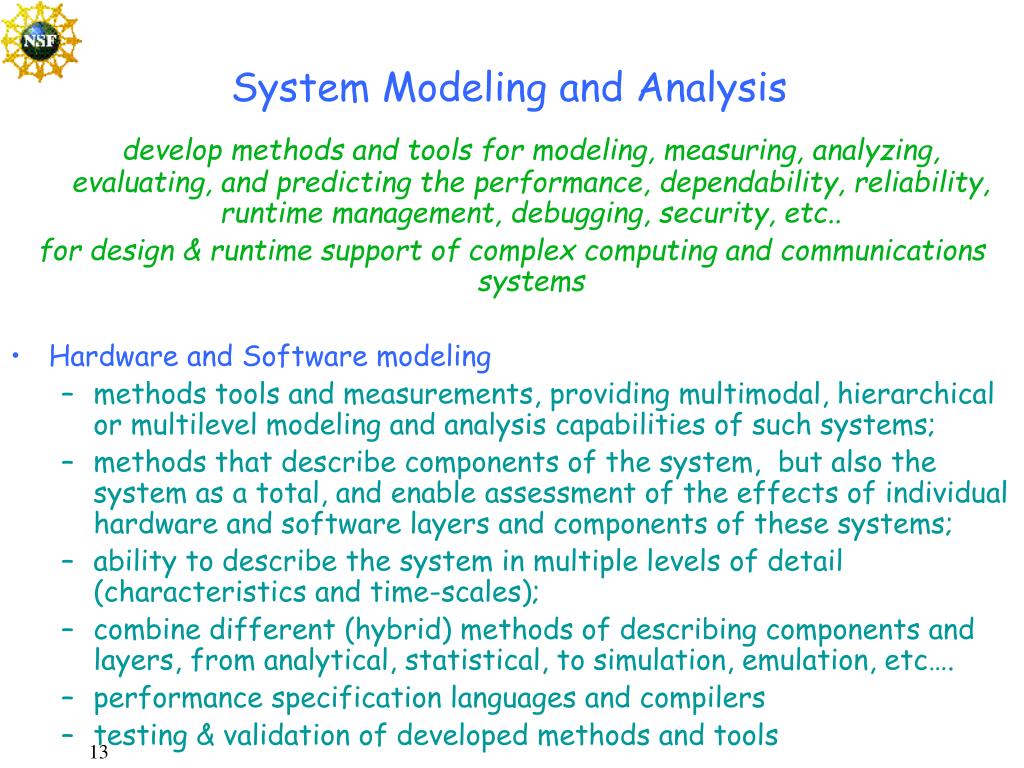 NSF

System Modeling and Analysis

develop methods and tools for modeling, measuring, analyzing, evaluating, and predicting the performance, dependability, reliability, runtime management, debugging, security, etc..
for design & runtime support of complex computing and communications systems

• Hardware and Software modeling
– methods tools and measurements, providing multimodal, hierarchical or multilevel modeling and analysis capabilities of such systems;
– methods that describe components of the system, but also the system as a total, and enable assessment of the effects of individual hardware and software layers and components of these systems;
– ability to describe the system in multiple levels of detail (characteristics and time-scales);
– combine different (hybrid) methods of describing components and layers, from analytical, statistical, to simulation, emulation, etc….
– performance specification languages and compilers
– testing & validation of developed methods and tools

13